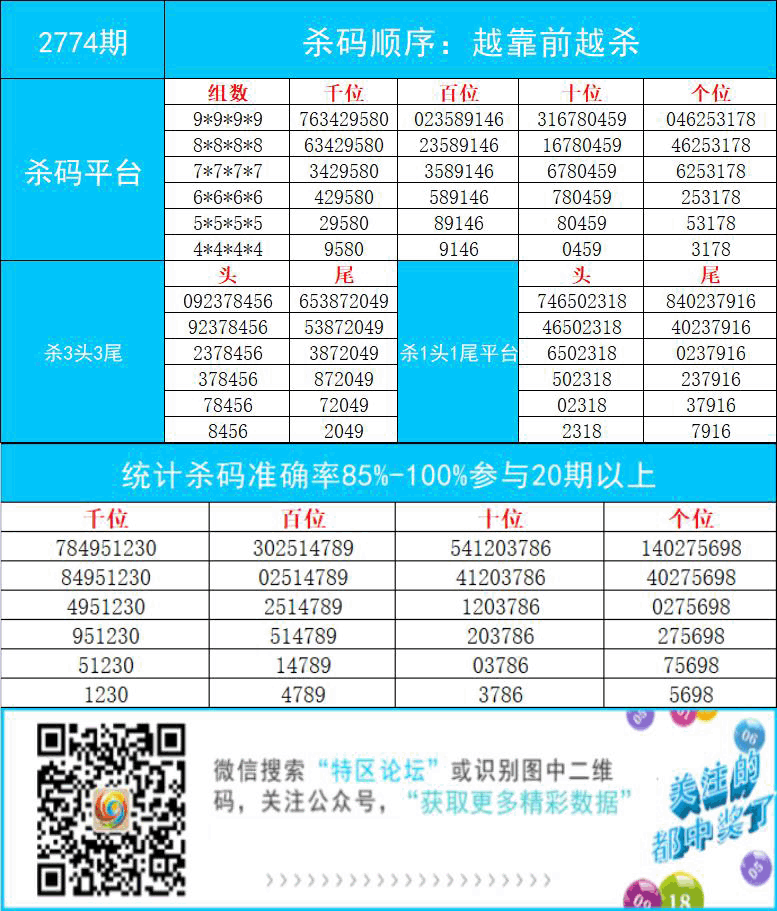 2774期

杀码顺序：越靠前越杀

杀码平台

| 组数 | 千位 | 百位 | 十位 | 个位 |
|---|---|---|---|---|
| 9*9*9*9 | 763429580 | 023589146 | 316780459 | 046253178 |
| 8*8*8*8 | 63429580 | 23589146 | 16780459 | 46253178 |
| 7*7*7*7 | 3429580 | 3589146 | 6780459 | 6253178 |
| 6*6*6*6 | 429580 | 589146 | 780459 | 253178 |
| 5*5*5*5 | 29580 | 89146 | 80459 | 53178 |
| 4*4*4*4 | 9580 | 9146 | 0459 | 3178 |

杀3头3尾

| 头 | 尾 |
|---|---|
| 092378456 | 653872049 |
| 92378456 | 53872049 |
| 2378456 | 3872049 |
| 378456 | 872049 |
| 78456 | 72049 |
| 8456 | 2049 |

杀1头1尾平台

| 头 | 尾 |
|---|---|
| 746502318 | 840237916 |
| 46502318 | 40237916 |
| 6502318 | 0237916 |
| 502318 | 237916 |
| 02318 | 37916 |
| 2318 | 7916 |

统计杀码准确率85%-100%参与20期以上

| 千位 | 百位 | 十位 | 个位 |
|---|---|---|---|
| 784951230 | 302514789 | 541203786 | 140275698 |
| 84951230 | 02514789 | 41203786 | 40275698 |
| 4951230 | 2514789 | 1203786 | 0275698 |
| 951230 | 514789 | 203786 | 275698 |
| 51230 | 14789 | 03786 | 75698 |
| 1230 | 4789 | 3786 | 5698 |

微信搜索“特区论坛”或识别图中二维码，关注公众号，“获取更多精彩数据”

关注的都中奖了